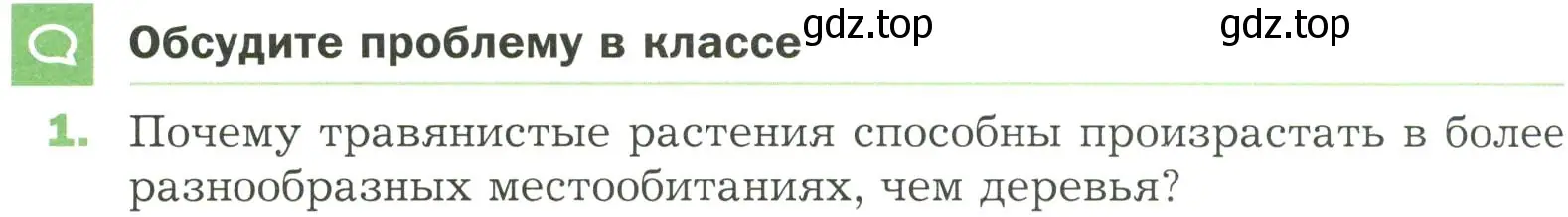 Обсудите проблему в классе gdz.top gdz.top

1. Почему травянистые растения способны произрастать в более разнообразных местообитаниях, чем деревья?